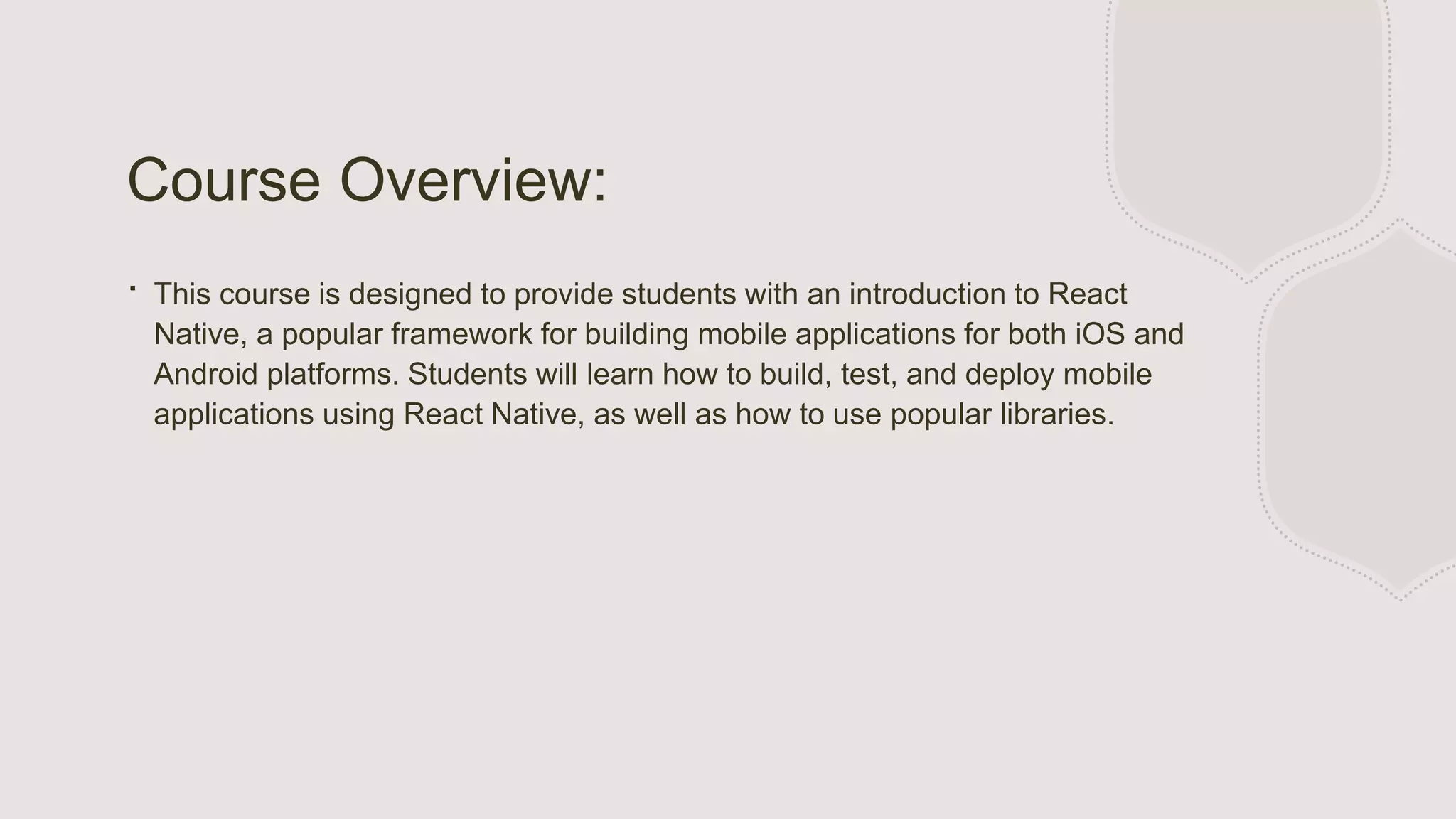 Course Overview:

▪ This course is designed to provide students with an introduction to React Native, a popular framework for building mobile applications for both iOS and Android platforms. Students will learn how to build, test, and deploy mobile applications using React Native, as well as how to use popular libraries.